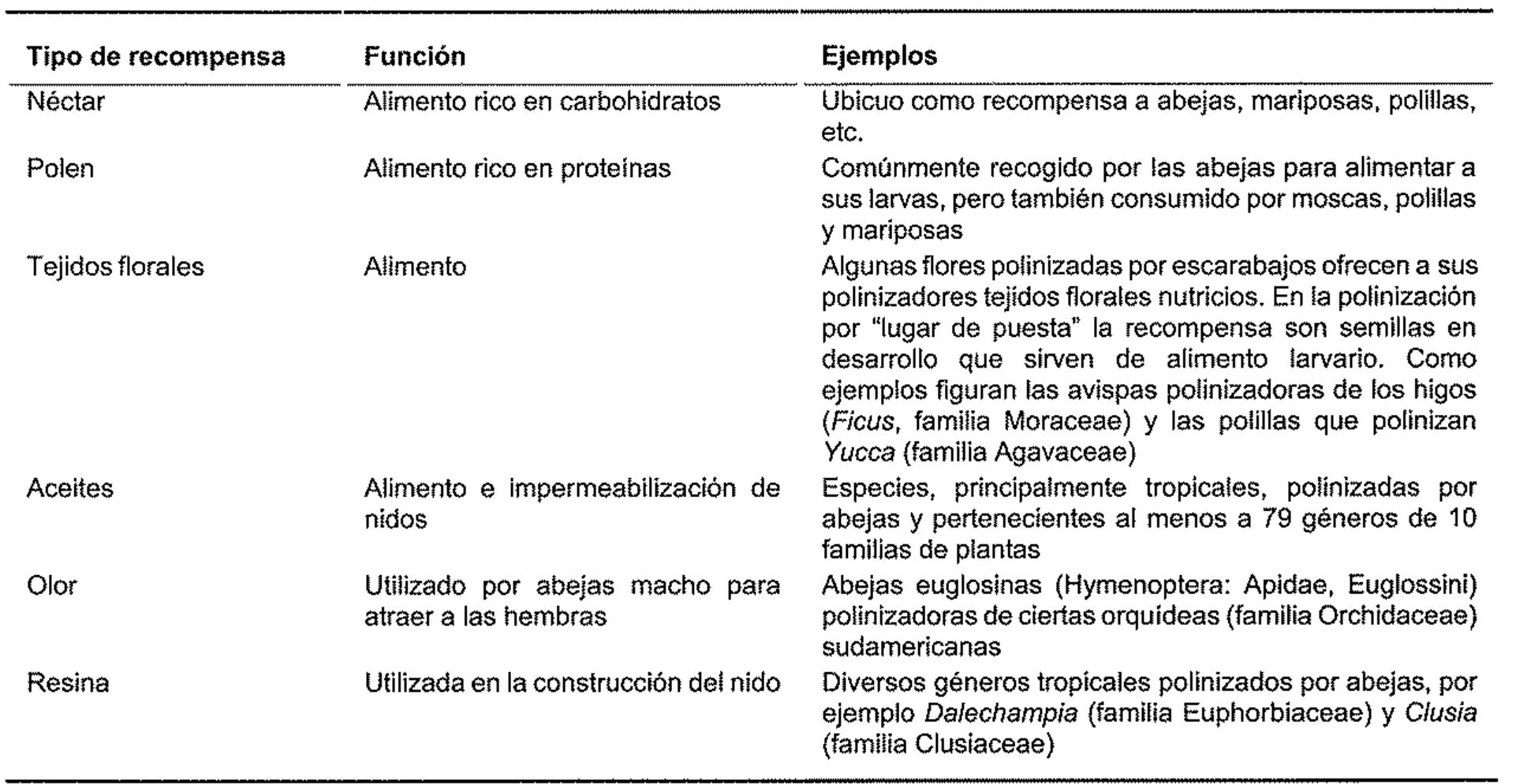 | Tipo de recompensa | Función | Ejemplos |
|---|---|---|
| Néctar | Alimento rico en carbohidratos | Ubicuo como recompensa a abejas, mariposas, polillas, etc. |
| Polen | Alimento rico en proteínas | Comúnmente recogido por las abejas para alimentar a sus larvas, pero también consumido por moscas, polillas y mariposas |
| Tejidos florales | Alimento | Algunas flores polinizadas por escarabajos ofrecen a sus polinizadores tejidos florales nutricios. En la polinización por "lugar de puesta" la recompensa son semillas en desarrollo que sirven de alimento larvario. Como ejemplos figuran las avispas polinizadoras de los higos (Ficus, familia Moraceae) y las polillas que polinizan Yucca (familia Agavaceae) |
| Aceites | Alimento e impermeabilización de nidos | Especies, principalmente tropicales, polinizadas por abejas y pertenecientes al menos a 79 géneros de 10 familias de plantas |
| Olor | Utilizado por abejas macho para atraer a las hembras | Abejas euglosinas (Hymenoptera: Apidae, Euglossini) polinizadoras de ciertas orquídeas (familia Orchidaceae) sudamericanas |
| Resina | Utilizada en la construcción del nido | Diversos géneros tropicales polinizados por abejas, por ejemplo Dalechampia (familia Euphorbiaceae) y Clusia (familia Clusiaceae) |